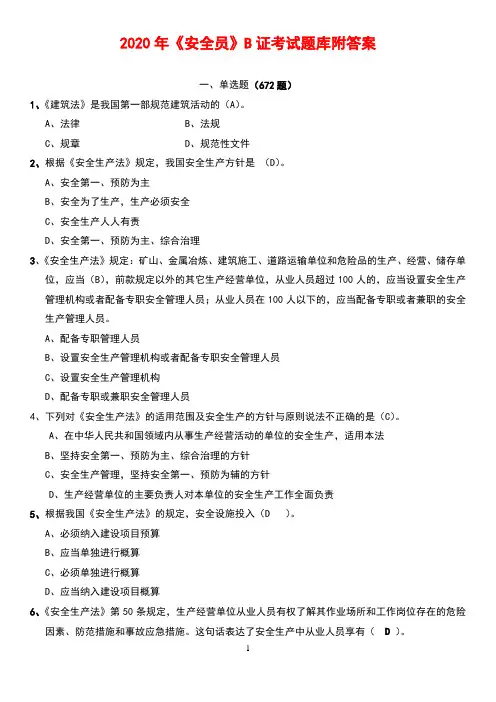 2020 年《安全员》B 证考试题库附答案

一、单选题（672 题）

1、《建筑法》是我国第一部规范建筑活动的（A)。

A、法律 B、法规

C、规章 D、规范性文件

2、根据《安全生产法》规定，我国安全生产方针是 (D)。

A、安全第一、预防为主

B、安全为了生产，生产必须安全

C、安全生产人人有责

D、安全第一、预防为主、综合治理

3、《安全生产法》规定：矿山、金属冶炼、建筑施工、道路运输单位和危险品的生产、经营、储存单位，应当（B)，前款规定以外的其它生产经营单位，从业人员超过 100 人的，应当设置安全生产管理机构或者配备专职安全管理人员；从业人员在 100 人以下的，应当配备专职或者兼职的安全生产管理人员。

A、配备专职管理人员

B、设置安全生产管理机构或者配备专职安全管理人员

C、设置安全生产管理机构

D、配备专职或兼职安全管理人员

4、下列对《安全生产法》的适用范围及安全生产的方针与原则说法不正确的是（C)。

A、在中华人民共和国领域内从事生产经营活动的单位的安全生产，适用本法

B、坚持安全第一、预防为主、综合治理的方针

C、安全生产管理，坚持安全第一、预防为辅的方针

D、生产经营单位的主要负责人对本单位的安全生产工作全面负责

5、根据我国《安全生产法》的规定，安全设施投入（D ）。

A、必须纳入建设项目预算

B、应当单独进行概算

C、必须单独进行概算

D、应当纳入建设项目概算

6、《安全生产法》第 50 条规定，生产经营单位从业人员有权了解其作业场所和工作岗位存在的危险因素、防范措施和事故应急措施。这句话表达了安全生产中从业人员享有（ D ）。

1